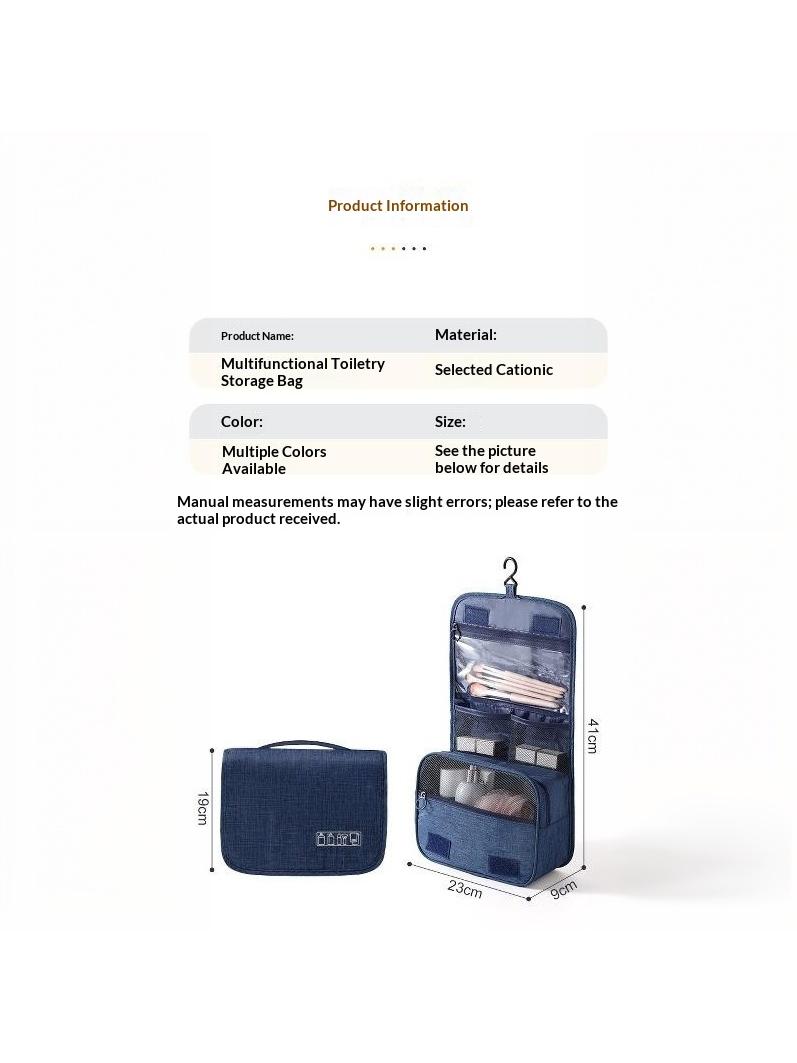 Product Information

Product Name:
Multifunctional Toiletry Storage Bag

Material:
Selected Cationic

Color:
Multiple Colors Available

Size:
See the picture below for details

Manual measurements may have slight errors; please refer to the actual product received.

19cm

41cm

23cm

9cm